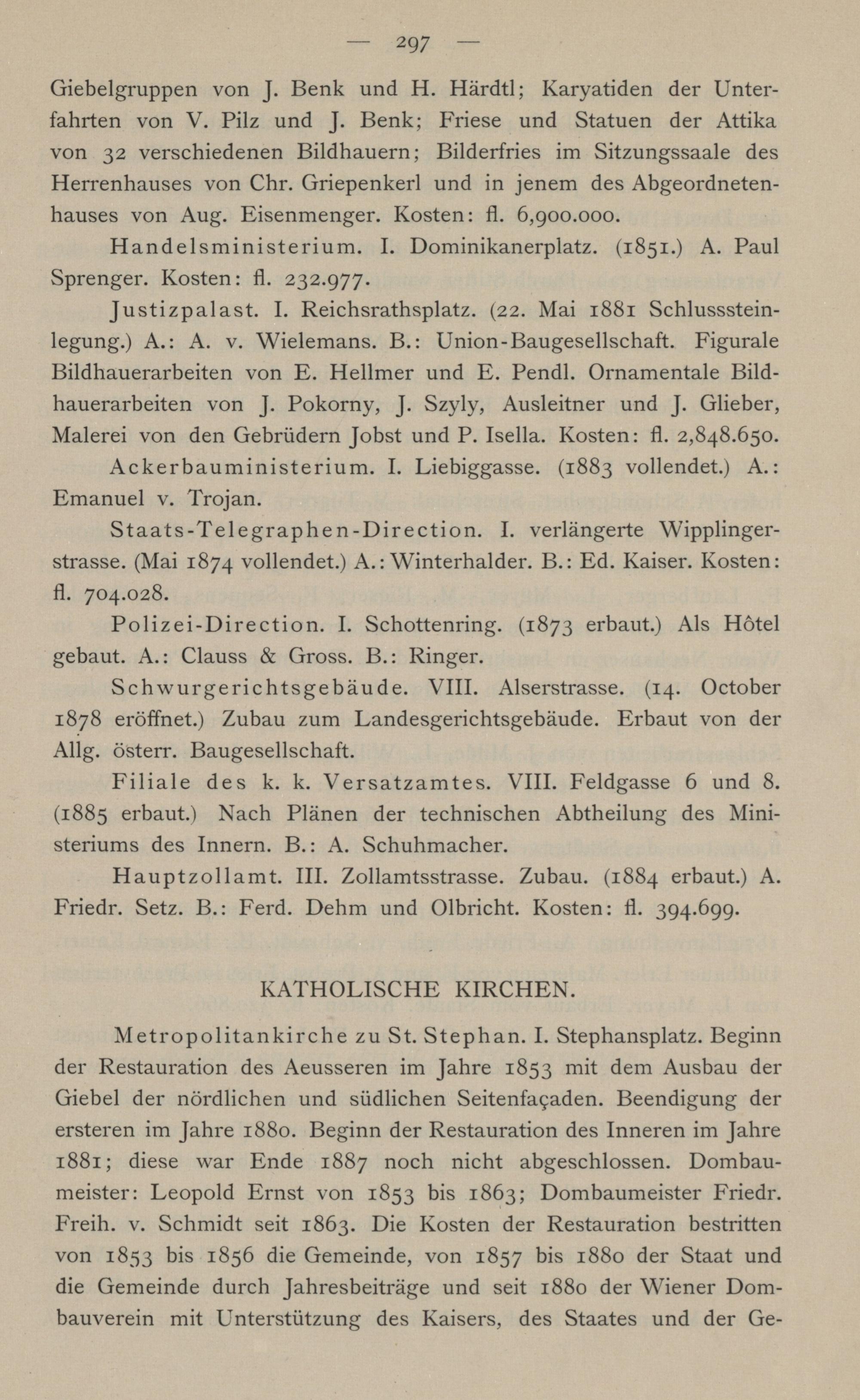 — 297 —

Giebelgruppen von J. Benk und H. Härdtl; Karyatiden der Unterfahrten von V. Pilz und J. Benk; Friese und Statuen der Attika von 32 verschiedenen Bildhauern; Bilderfries im Sitzungssaale des Herrenhauses von Chr. Griepenkerl und in jenem des Abgeordnetenhauses von Aug. Eisenmenger. Kosten: fl. 6,900.000.

Handelsministerium. I. Dominikanerplatz. (1851.) A. Paul Sprenger. Kosten: fl. 232.977.

Justizpalast. I. Reichsrathsplatz. (22. Mai 1881 Schlusssteinlegung.) A.: A. v. Wielemans. B.: Union-Baugesellschaft. Figurale Bildhauerarbeiten von E. Hellmer und E. Pendl. Ornamentale Bildhauerarbeiten von J. Pokorny, J. Szyly, Ausleitner und J. Glieber, Malerei von den Gebrüdern Jobst und P. Isella. Kosten: fl. 2,848.650.

Ackerbauministerium. I. Liebiggasse. (1883 vollendet.) A.: Emanuel v. Trojan.

Staats-Telegraphen-Direction. I. verlängerte Wipplingerstrasse. (Mai 1874 vollendet.) A.: Winterhalder. B.: Ed. Kaiser. Kosten: fl. 704.028.

Polizei-Direction. I. Schottenring. (1873 erbaut.) Als Hôtel gebaut. A.: Clauss & Gross. B.: Ringer.

Schwurgerichtsgebäude. VIII. Alserstrasse. (14. October 1878 eröffnet.) Zubau zum Landesgerichtsgebäude. Erbaut von der Allg. österr. Baugesellschaft.

Filiale des k. k. Versatzamtes. VIII. Feldgasse 6 und 8. (1885 erbaut.) Nach Plänen der technischen Abtheilung des Ministeriums des Innern. B.: A. Schuhmacher.

Hauptzollamt. III. Zollamtsstrasse. Zubau. (1884 erbaut.) A. Friedr. Setz. B.: Ferd. Dehm und Olbricht. Kosten: fl. 394.699.

KATHOLISCHE KIRCHEN.

Metropolitankirche zu St. Stephan. I. Stephansplatz. Beginn der Restauration des Aeusseren im Jahre 1853 mit dem Ausbau der Giebel der nördlichen und südlichen Seitenfaçaden. Beendigung der ersteren im Jahre 1880. Beginn der Restauration des Inneren im Jahre 1881; diese war Ende 1887 noch nicht abgeschlossen. Dombaumeister: Leopold Ernst von 1853 bis 1863; Dombaumeister Friedr. Freih. v. Schmidt seit 1863. Die Kosten der Restauration bestritten von 1853 bis 1856 die Gemeinde, von 1857 bis 1880 der Staat und die Gemeinde durch Jahresbeiträge und seit 1880 der Wiener Dombauverein mit Unterstützung des Kaisers, des Staates und der Ge-